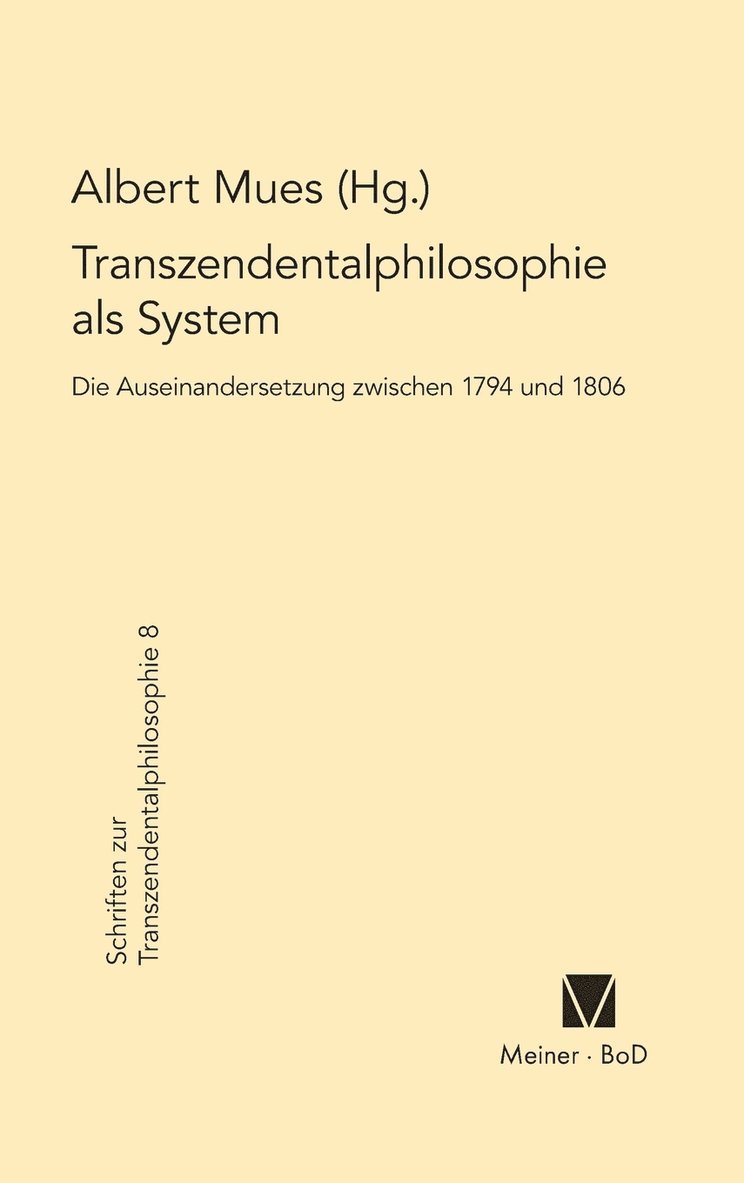 Albert Mues (Hg.)

Transzendentalphilosophie als System

Die Auseinandersetzung zwischen 1794 und 1806

Schriften zur Transzendentalphilosophie 8

Meiner · BoD